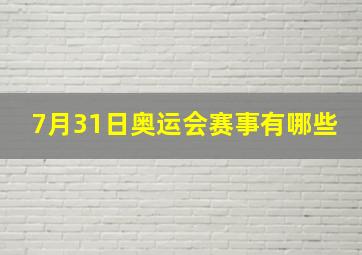 7月31日奥运会赛事有哪些